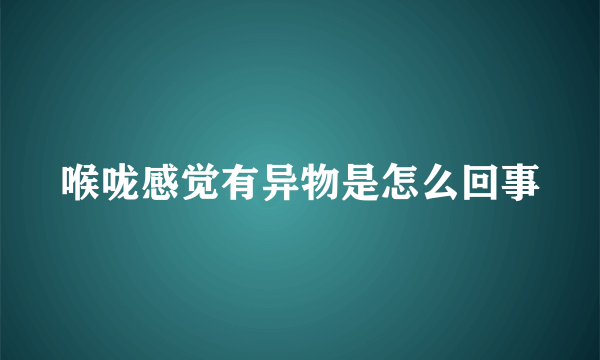 喉咙感觉有异物是怎么回事